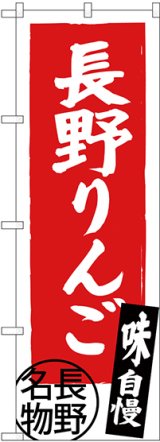 長野りんご

味自慢

長野名物